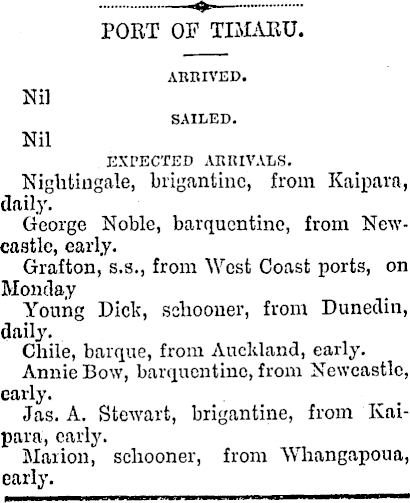 PORT OF TIMARU.

ARRIVED.

Nil

SAILED.

Nil

EXPECTED ARRIVALS.

Nightingale, brigantine, from Kaipara, daily.

George Noble, barquentine, from Newcastle, early.

Grafton, s.s., from West Coast ports, on Monday

Young Dick, schooner, from Dunedin, daily.

Chile, barque, from Auckland, early.

Annie Bow, barquentine, from Newcastle, early.

Jas. A. Stewart, brigantine, from Kaipara, early.

Marion, schooner, from Whangapoua, early.